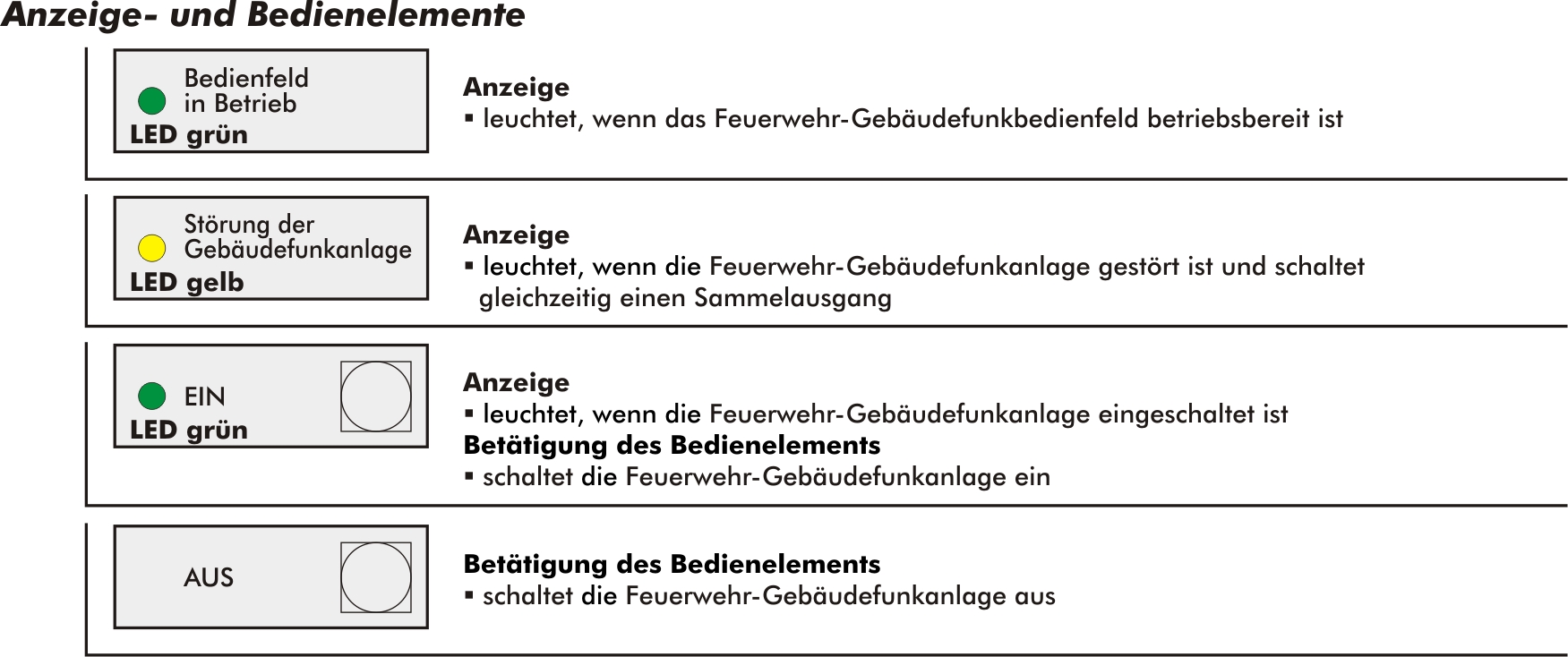 Anzeige- und Bedienelemente

Bedienfeld in Betrieb
LED grün

Anzeige
▪ leuchtet, wenn das Feuerwehr-Gebäudefunkbedienfeld betriebsbereit ist

Störung der Gebäudefunkanlage
LED gelb

Anzeige
▪ leuchtet, wenn die Feuerwehr-Gebäudefunkanlage gestört ist und schaltet gleichzeitig einen Sammelausgang

EIN
LED grün

Anzeige
▪ leuchtet, wenn die Feuerwehr-Gebäudefunkanlage eingeschaltet ist
Betätigung des Bedienelements
▪ schaltet die Feuerwehr-Gebäudefunkanlage ein

AUS

Betätigung des Bedienelements
▪ schaltet die Feuerwehr-Gebäudefunkanlage aus